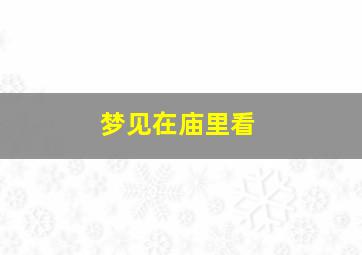 梦见在庙里看